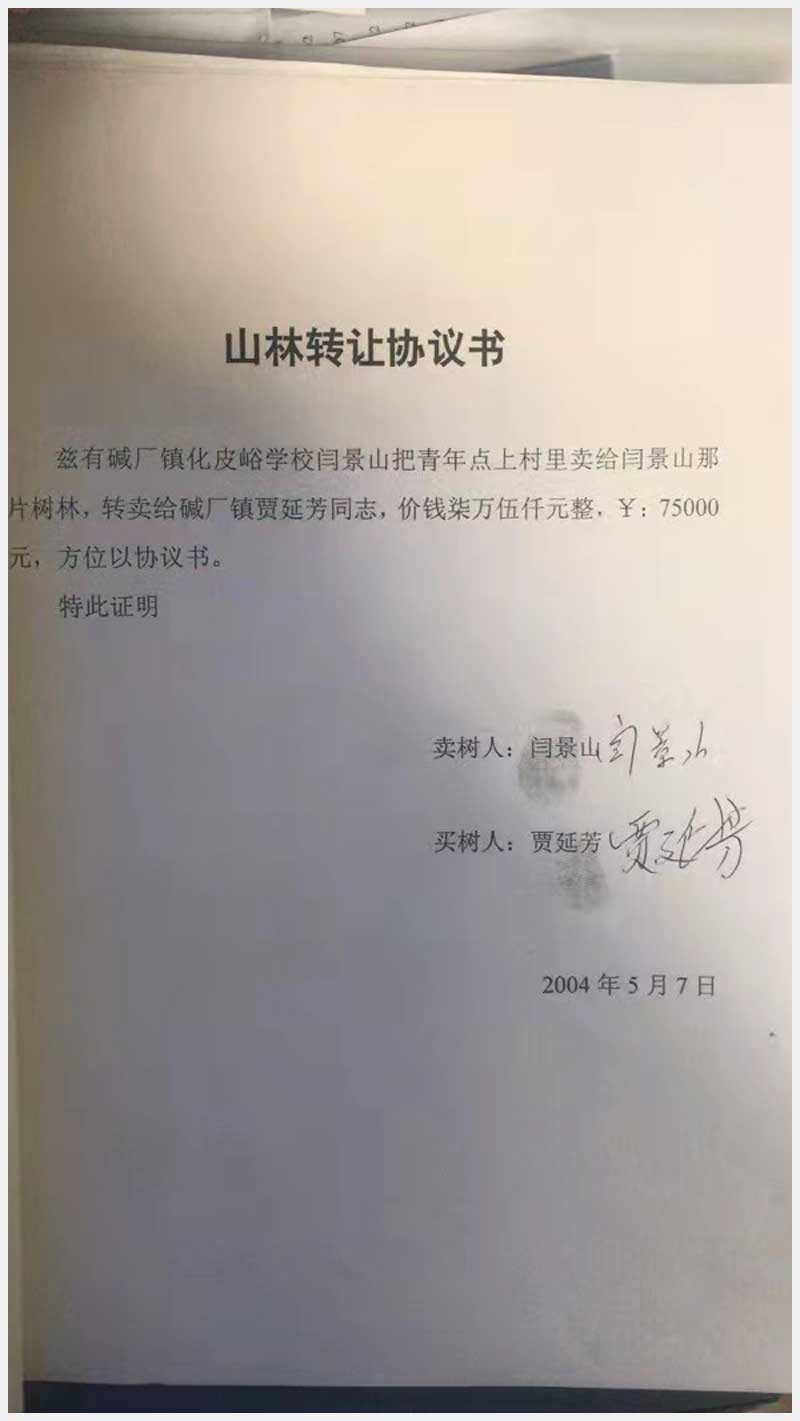 山林转让协议书

兹有碱厂镇化皮峪学校闫景山把青年点上村里卖给闫景山那片树林，转卖给碱厂镇贾延芳同志，价钱柒万伍仟元整，￥：75000元，方位以协议书。

特此证明

卖树人：闫景山 闫景山

买树人：贾延芳 贾延芳

2004年5月7日